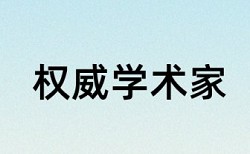 权威学术家